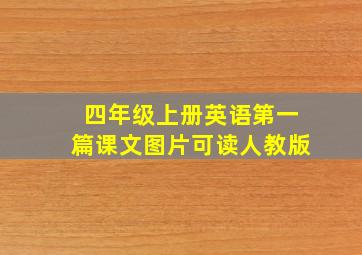 四年级上册英语第一篇课文图片可读人教版